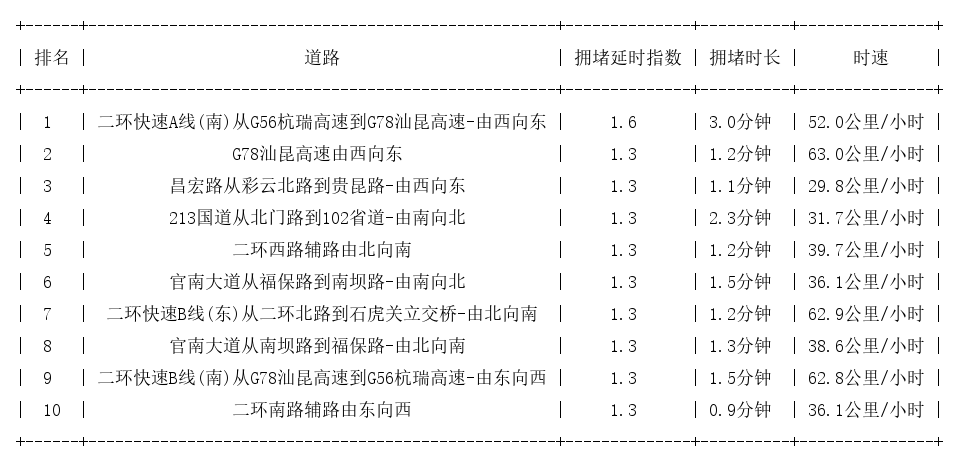 | 排名 | 道路 | 拥堵延时指数 | 拥堵时长 | 时速 |
|---|---|---|---|---|
| 1 | 二环快速A线(南)从G56杭瑞高速到G78汕昆高速-由西向东 | 1.6 | 3.0分钟 | 52.0公里/小时 |
| 2 | G78汕昆高速由西向东 | 1.3 | 1.2分钟 | 63.0公里/小时 |
| 3 | 昌宏路从彩云北路到贵昆路-由西向东 | 1.3 | 1.1分钟 | 29.8公里/小时 |
| 4 | 213国道从北门路到102省道-由南向北 | 1.3 | 2.3分钟 | 31.7公里/小时 |
| 5 | 二环西路辅路由北向南 | 1.3 | 1.2分钟 | 39.7公里/小时 |
| 6 | 官南大道从福保路到南坝路-由南向北 | 1.3 | 1.5分钟 | 36.1公里/小时 |
| 7 | 二环快速B线(东)从二环北路到石虎关立交桥-由北向南 | 1.3 | 1.2分钟 | 62.9公里/小时 |
| 8 | 官南大道从南坝路到福保路-由北向南 | 1.3 | 1.3分钟 | 38.6公里/小时 |
| 9 | 二环快速B线(南)从G78汕昆高速到G56杭瑞高速-由东向西 | 1.3 | 1.5分钟 | 62.8公里/小时 |
| 10 | 二环南路辅路由东向西 | 1.3 | 0.9分钟 | 36.1公里/小时 |